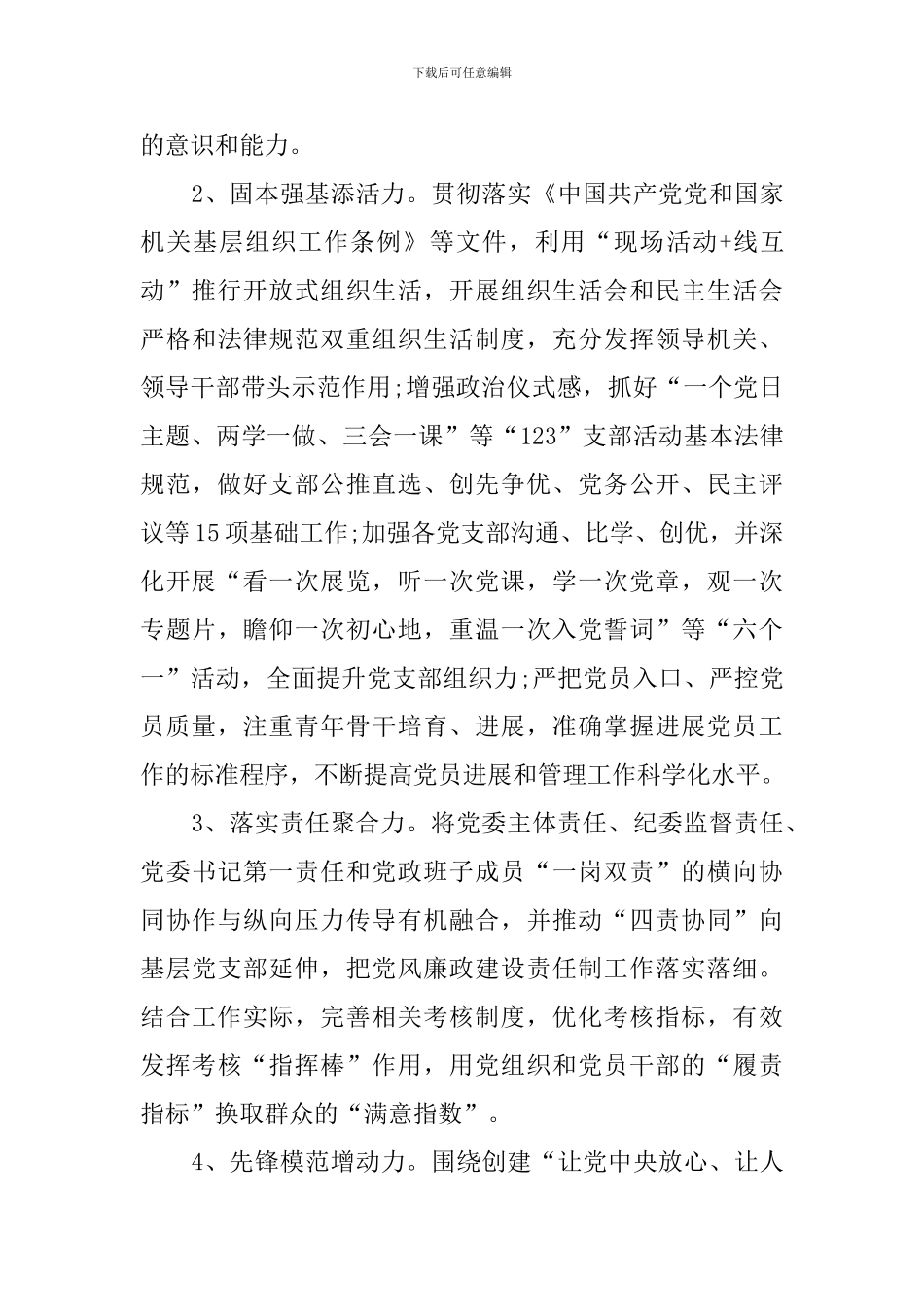 下载后可任意编辑

的意识和能力。

2、固本强基添活力。贯彻落实《中国共产党党和国家机关基层组织工作条例》等文件，利用“现场活动+线互动”推行开放式组织生活，开展组织生活会和民主生活会严格和法律规范双重组织生活制度，充分发挥领导机关、领导干部带头示范作用;增强政治仪式感，抓好“一个党日主题、两学一做、三会一课”等“123”支部活动基本法律规范，做好支部公推直选、创先争优、党务公开、民主评议等15项基础工作;加强各党支部沟通、比学、创优，并深化开展“看一次展览，听一次党课，学一次党章，观一次专题片，瞻仰一次初心地，重温一次入党誓词”等“六个一”活动，全面提升党支部组织力;严把党员入口、严控党员质量，注重青年骨干培育、进展，准确掌握进展党员工作的标准程序，不断提高党员进展和管理工作科学化水平。

3、落实责任聚合力。将党委主体责任、纪委监督责任、党委书记第一责任和党政班子成员“一岗双责”的横向协同协作与纵向压力传导有机融合，并推动“四责协同”向基层党支部延伸，把党风廉政建设责任制工作落实落细。结合工作实际，完善相关考核制度，优化考核指标，有效发挥考核“指挥棒”作用，用党组织和党员干部的“履责指标”换取群众的“满意指数”。

4、先锋模范增动力。围绕创建“让党中央放心、让人